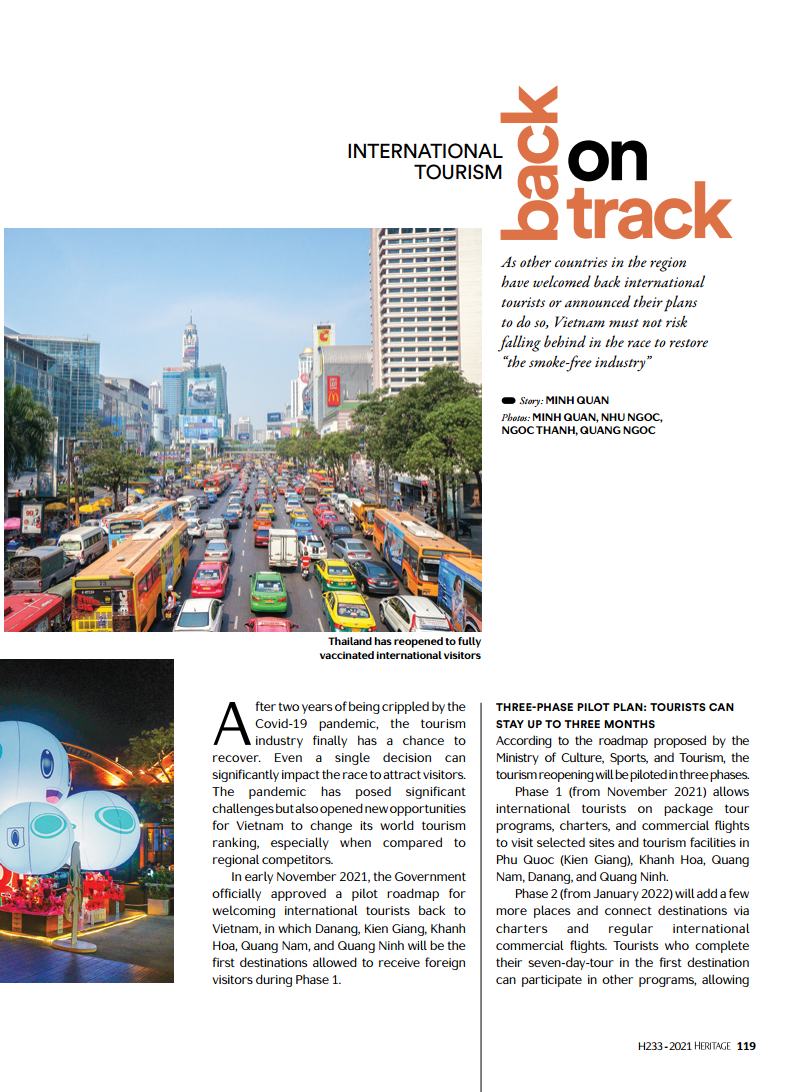 INTERNATIONAL TOURISM

back on track

As other countries in the region have welcomed back international tourists or announced their plans to do so, Vietnam must not risk falling behind in the race to restore "the smoke-free industry"

Story: MINH QUAN
Photos: MINH QUAN, NHU NGOC, NGOC THANH, QUANG NGOC

Thailand has reopened to fully vaccinated international visitors

After two years of being crippled by the Covid-19 pandemic, the tourism industry finally has a chance to recover. Even a single decision can significantly impact the race to attract visitors. The pandemic has posed significant challenges but also opened new opportunities for Vietnam to change its world tourism ranking, especially when compared to regional competitors.

In early November 2021, the Government officially approved a pilot roadmap for welcoming international tourists back to Vietnam, in which Danang, Kien Giang, Khanh Hoa, Quang Nam, and Quang Ninh will be the first destinations allowed to receive foreign visitors during Phase 1.

THREE-PHASE PILOT PLAN: TOURISTS CAN STAY UP TO THREE MONTHS

According to the roadmap proposed by the Ministry of Culture, Sports, and Tourism, the tourism reopening will be piloted in three phases.

Phase 1 (from November 2021) allows international tourists on package tour programs, charters, and commercial flights to visit selected sites and tourism facilities in Phu Quoc (Kien Giang), Khanh Hoa, Quang Nam, Danang, and Quang Ninh.

Phase 2 (from January 2022) will add a few more places and connect destinations via charters and regular international commercial flights. Tourists who complete their seven-day-tour in the first destination can participate in other programs, allowing

H233 - 2021 HERITAGE 119